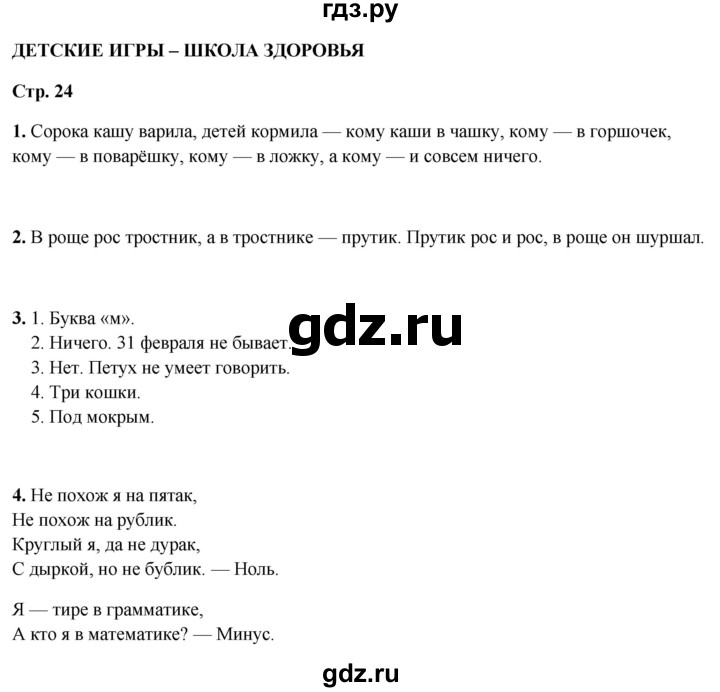 гдз.ру

ДЕТСКИЕ ИГРЫ – ШКОЛА ЗДОРОВЬЯ

Стр. 24

1. Сорока кашу варила, детей кормила — кому каши в чашку, кому — в горшочек, кому — в поварёшку, кому — в ложку, а кому — и совсем ничего.

2. В роще рос тростник, а в тростнике — прутик. Прутик рос и рос, в роще он шуршал.

3. 1. Буква «м».
2. Ничего. 31 февраля не бывает.
3. Нет. Петух не умеет говорить.
4. Три кошки.
5. Под мокрым.

gdz.ru

4. Не похож я на пятак,
Не похож на рублик.
Круглый я, да не дурак,
С дыркой, но не бублик. — Ноль.

Я — тире в грамматике,
А кто я в математике? — Минус.

gdz.ru